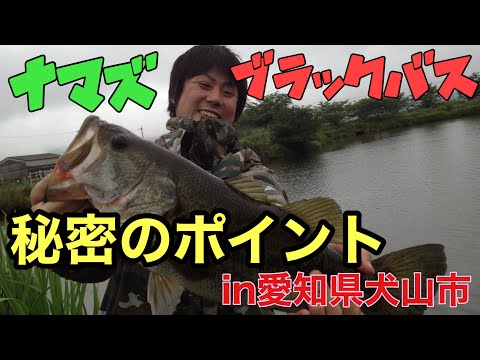 ナマズ

ブラックバス

秘密のポイント

in愛知県犬山市